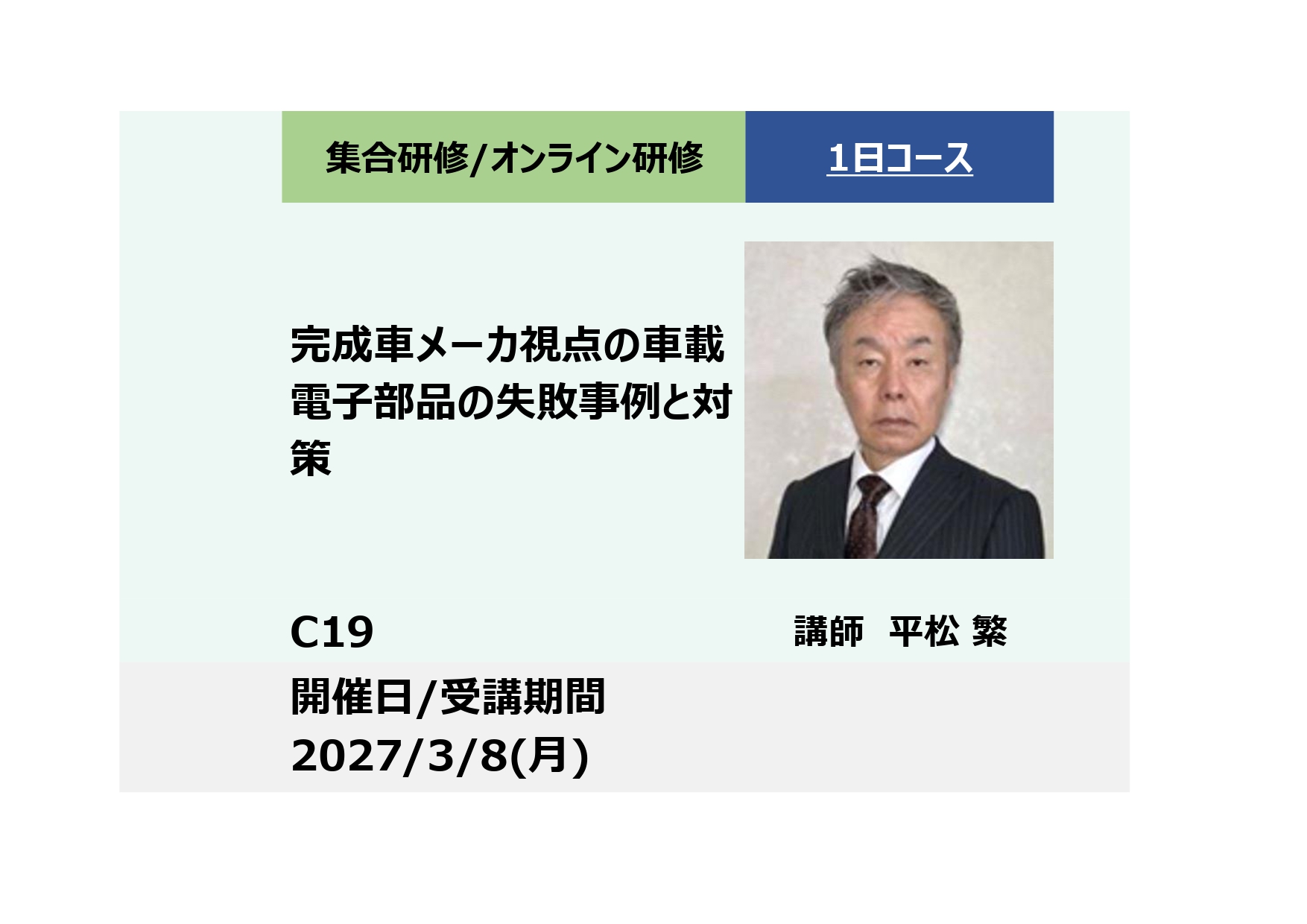 集合研修/オンライン研修

1日コース

完成車メーカ視点の車載電子部品の失敗事例と対策

C19

講師　平松 繁

開催日/受講期間
2027/3/8(月)